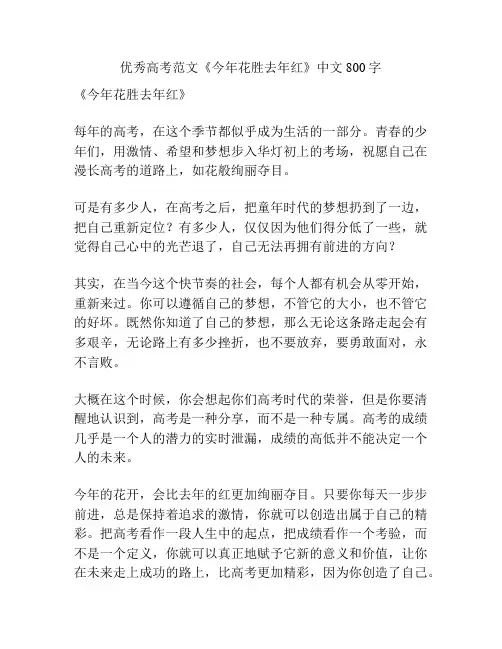 优秀高考范文《今年花胜去年红》中文 800 字

《今年花胜去年红》

每年的高考，在这个季节都似乎成为生活的一部分。青春的少年们，用激情、希望和梦想步入华灯初上的考场，祝愿自己在漫长高考的道路上，如花般绚丽夺目。

可是有多少人，在高考之后，把童年时代的梦想扔到了一边，把自己重新定位？有多少人，仅仅因为他们得分低了一些，就觉得自己心中的光芒退了，自己无法再拥有前进的方向？

其实，在当今这个快节奏的社会，每个人都有机会从零开始，重新来过。你可以遵循自己的梦想，不管它的大小，也不管它的好坏。既然你知道了自己的梦想，那么无论这条路走起会有多艰辛，无论路上有多少挫折，也不要放弃，要勇敢面对，永不言败。

大概在这个时候，你会想起你们高考时代的荣誉，但是你要清醒地认识到，高考是一种分享，而不是一种专属。高考的成绩几乎是一个人的潜力的实时泄漏，成绩的高低并不能决定一个人的未来。

今年的花开，会比去年的红更加绚丽夺目。只要你每天一步步前进，总是保持着追求的激情，你就可以创造出属于自己的精彩。把高考看作一段人生中的起点，把成绩看作一个考验，而不是一个定义，你就可以真正地赋予它新的意义和价值，让你在未来走上成功的路上，比高考更加精彩，因为你创造了自己。